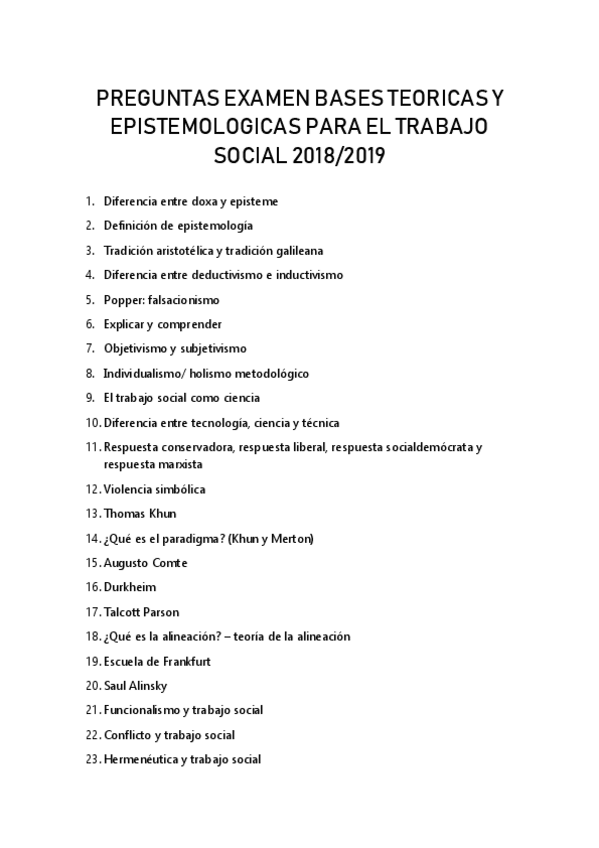 PREGUNTAS EXAMEN BASES TEORICAS Y EPISTEMOLOGICAS PARA EL TRABAJO SOCIAL 2018/2019

1. Diferencia entre doxa y episteme
2. Definición de epistemología
3. Tradición aristotélica y tradición galileana
4. Diferencia entre deductivismo e inductivismo
5. Popper: falsacionismo
6. Explicar y comprender
7. Objetivismo y subjetivismo
8. Individualismo/ holismo metodológico
9. El trabajo social como ciencia
10. Diferencia entre tecnología, ciencia y técnica
11. Respuesta conservadora, respuesta liberal, respuesta socialdemócrata y respuesta marxista
12. Violencia simbólica
13. Thomas Khun
14. ¿Qué es el paradigma? (Khun y Merton)
15. Augusto Comte
16. Durkheim
17. Talcott Parson
18. ¿Qué es la alineación? – teoría de la alineación
19. Escuela de Frankfurt
20. Saul Alinsky
21. Funcionalismo y trabajo social
22. Conflicto y trabajo social
23. Hermenéutica y trabajo social